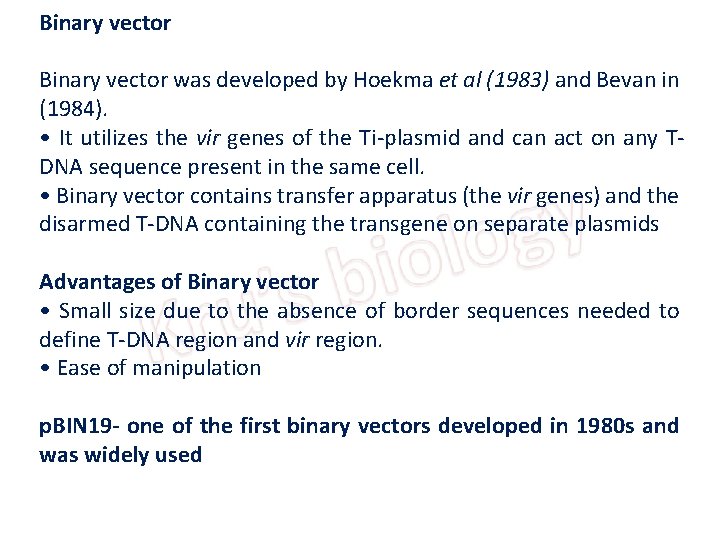 Binary vector

Binary vector was developed by Hoekma et al (1983) and Bevan in (1984).
• It utilizes the vir genes of the Ti-plasmid and can act on any T-DNA sequence present in the same cell.
• Binary vector contains transfer apparatus (the vir genes) and the disarmed T-DNA containing the transgene on separate plasmids

Advantages of Binary vector
• Small size due to the absence of border sequences needed to define T-DNA region and vir region.
• Ease of manipulation

pBIN19- one of the first binary vectors developed in 1980s and was widely used

Kru's biology